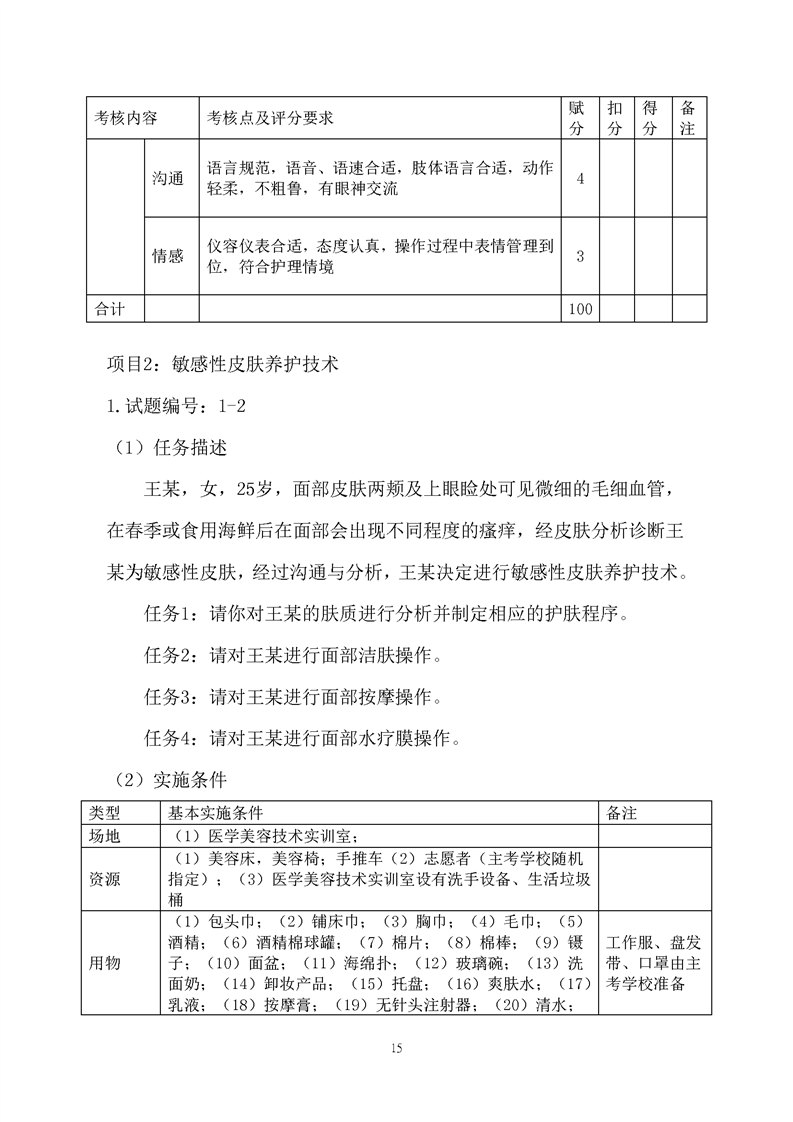 | 考核内容 | | 考核点及评分要求 | 赋分 | 扣分 | 得分 | 备注 |
|---|---|---|---|---|---|---|
| | 沟通 | 语言规范，语音、语速合适，肢体语言合适，动作轻柔，不粗鲁，有眼神交流 | 4 | | | |
| | 情感 | 仪容仪表合适，态度认真，操作过程中表情管理到位，符合护理情境 | 3 | | | |
| 合计 | | | 100 | | | |

项目2：敏感性皮肤养护技术

1.试题编号：1-2

（1）任务描述

王某，女，25岁，面部皮肤两颊及上眼睑处可见微细的毛细血管，在春季或食用海鲜后在面部会出现不同程度的瘙痒，经皮肤分析诊断王某为敏感性皮肤，经过沟通与分析，王某决定进行敏感性皮肤养护技术。

任务1：请你对王某的肤质进行分析并制定相应的护肤程序。

任务2：请对王某进行面部洁肤操作。

任务3：请对王某进行面部按摩操作。

任务4：请对王某进行面部水疗膜操作。

（2）实施条件

| 类型 | 基本实施条件 | 备注 |
|---|---|---|
| 场地 | （1）医学美容技术实训室； | |
| 资源 | （1）美容床，美容椅；手推车（2）志愿者（主考学校随机指定）；（3）医学美容技术实训室设有洗手设备、生活垃圾桶 | |
| 用物 | （1）包头巾；（2）铺床巾；（3）胸巾；（4）毛巾；（5）酒精；（6）酒精棉球罐；（7）棉片；（8）棉棒；（9）镊子；（10）面盆；（11）海绵扑；（12）玻璃碗；（13）洗面奶；（14）卸妆产品；（15）托盘；（16）爽肤水；（17）乳液；（18）按摩膏；（19）无针头注射器；（20）清水； | 工作服、盘发带、口罩由主考学校准备 |

15